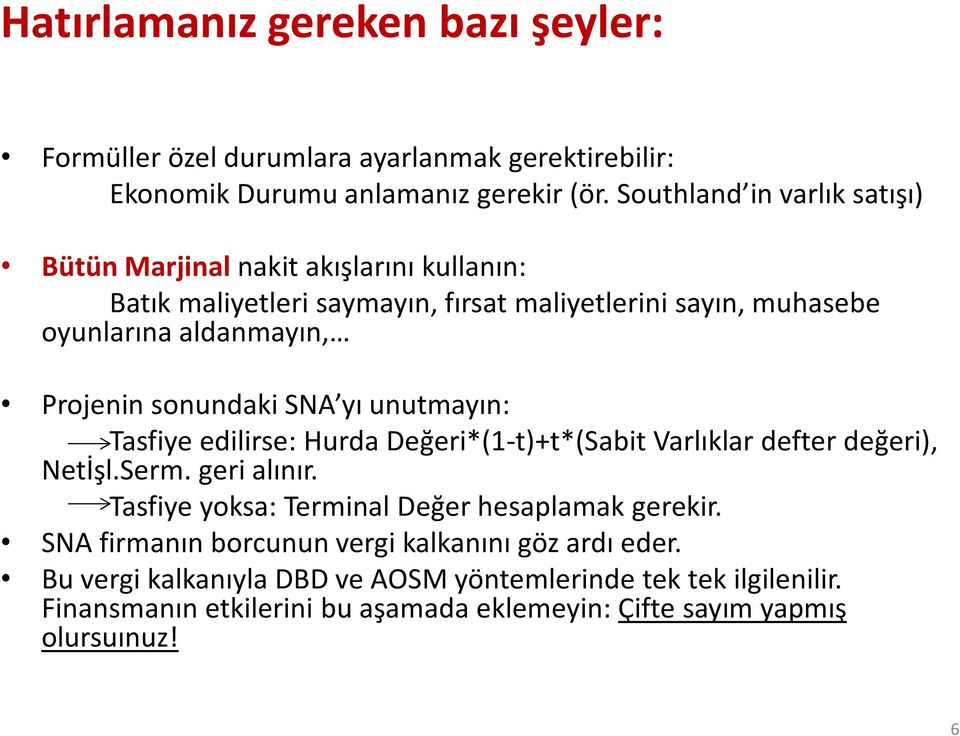 Hatırlamanız gereken bazı şeyler:

• Formüller özel durumlara ayarlanmak gerektirebilir:
Ekonomik Durumu anlamanız gerekir (ör. Southland'in varlık satışı)

• Bütün Marjinal nakit akışlarını kullanın:
Batık maliyetleri saymayın, fırsat maliyetlerini sayın, muhasebe oyunlarına aldanmayın,…

• Projenin sonundaki SNA'yı unutmayın:
→Tasfiye edilirse: Hurda Değeri*(1-t)+t*(Sabit Varlıklar defter değeri), Netİşl.Serm. geri alınır.
→Tasfiye yoksa: Terminal Değer hesaplamak gerekir.

• SNA firmanın borcunun vergi kalkanını göz ardı eder.

• Bu vergi kalkanıyla DBD ve AOSM yöntemlerinde tek tek ilgilenilir. Finansmanın etkilerini bu aşamada eklemeyin: Çifte sayım yapmış olursuınuz!

6